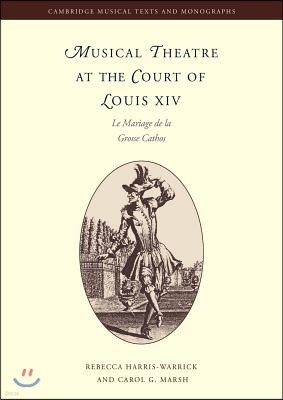 CAMBRIDGE MUSICAL TEXTS AND MONOGRAPHS

MUSICAL THEATRE AT THE COURT OF LOUIS XIV

Le Mariage de la Grosse Cathos

REBECCA HARRIS-WARRICK AND CAROL G. MARSH